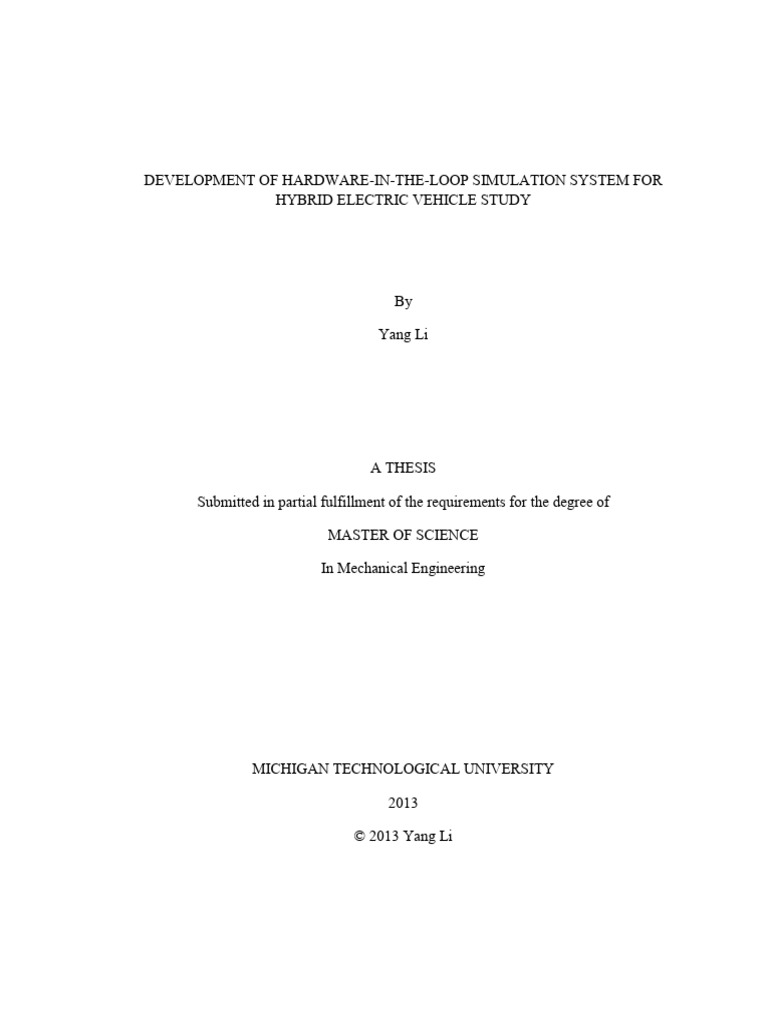 DEVELOPMENT OF HARDWARE-IN-THE-LOOP SIMULATION SYSTEM FOR HYBRID ELECTRIC VEHICLE STUDY

By

Yang Li

A THESIS

Submitted in partial fulfillment of the requirements for the degree of

MASTER OF SCIENCE

In Mechanical Engineering

MICHIGAN TECHNOLOGICAL UNIVERSITY

2013

© 2013 Yang Li